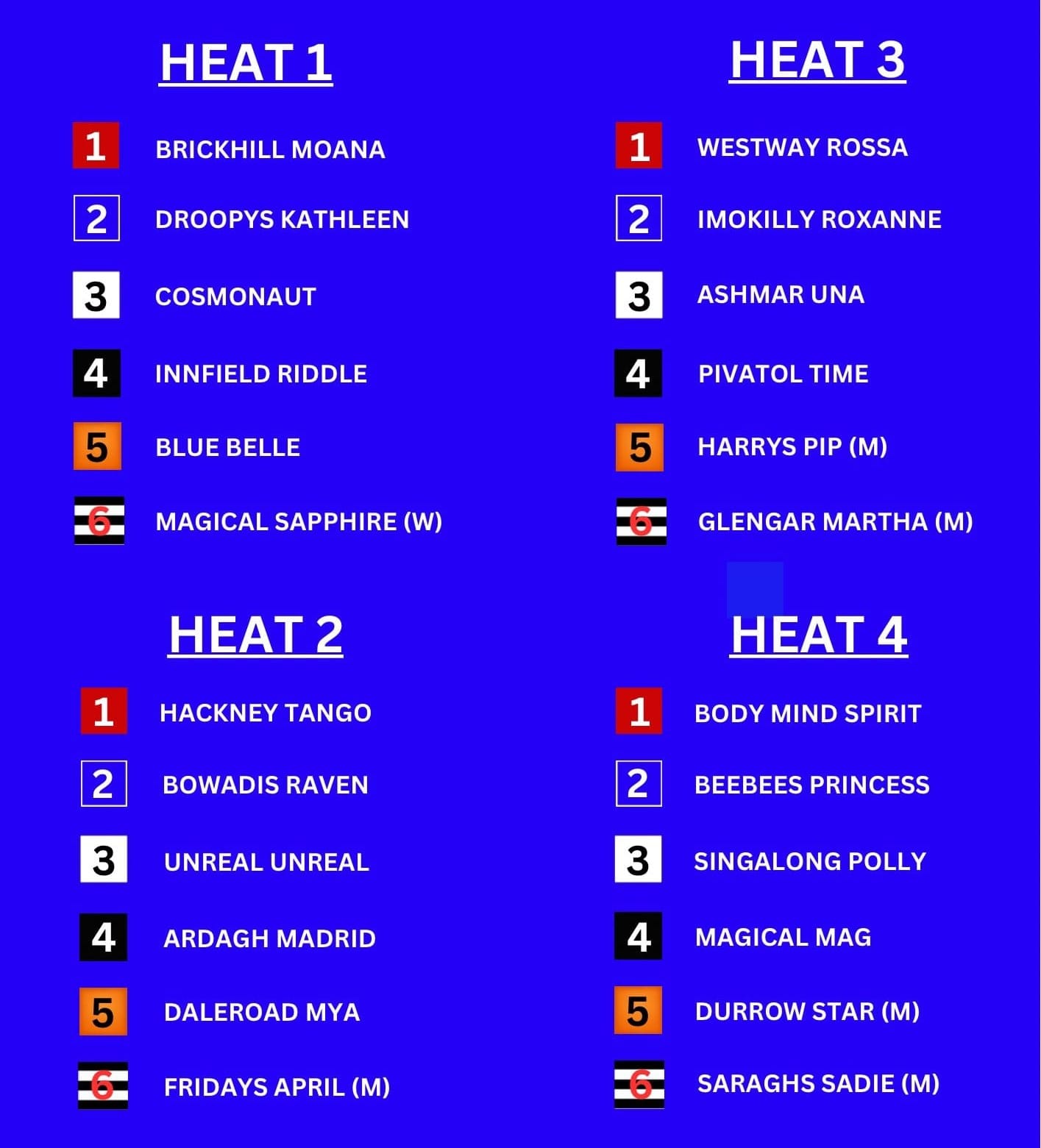 HEAT 1

1 BRICKHILL MOANA
2 DROOPYS KATHLEEN
3 COSMONAUT
4 INNFIELD RIDDLE
5 BLUE BELLE
6 MAGICAL SAPPHIRE (W)

HEAT 2

1 HACKNEY TANGO
2 BOWADIS RAVEN
3 UNREAL UNREAL
4 ARDAGH MADRID
5 DALEROAD MYA
6 FRIDAYS APRIL (M)

HEAT 3

1 WESTWAY ROSSA
2 IMOKILLY ROXANNE
3 ASHMAR UNA
4 PIVATOL TIME
5 HARRYS PIP (M)
6 GLENGAR MARTHA (M)

HEAT 4

1 BODY MIND SPIRIT
2 BEEBEES PRINCESS
3 SINGALONG POLLY
4 MAGICAL MAG
5 DURROW STAR (M)
6 SARAGHS SADIE (M)